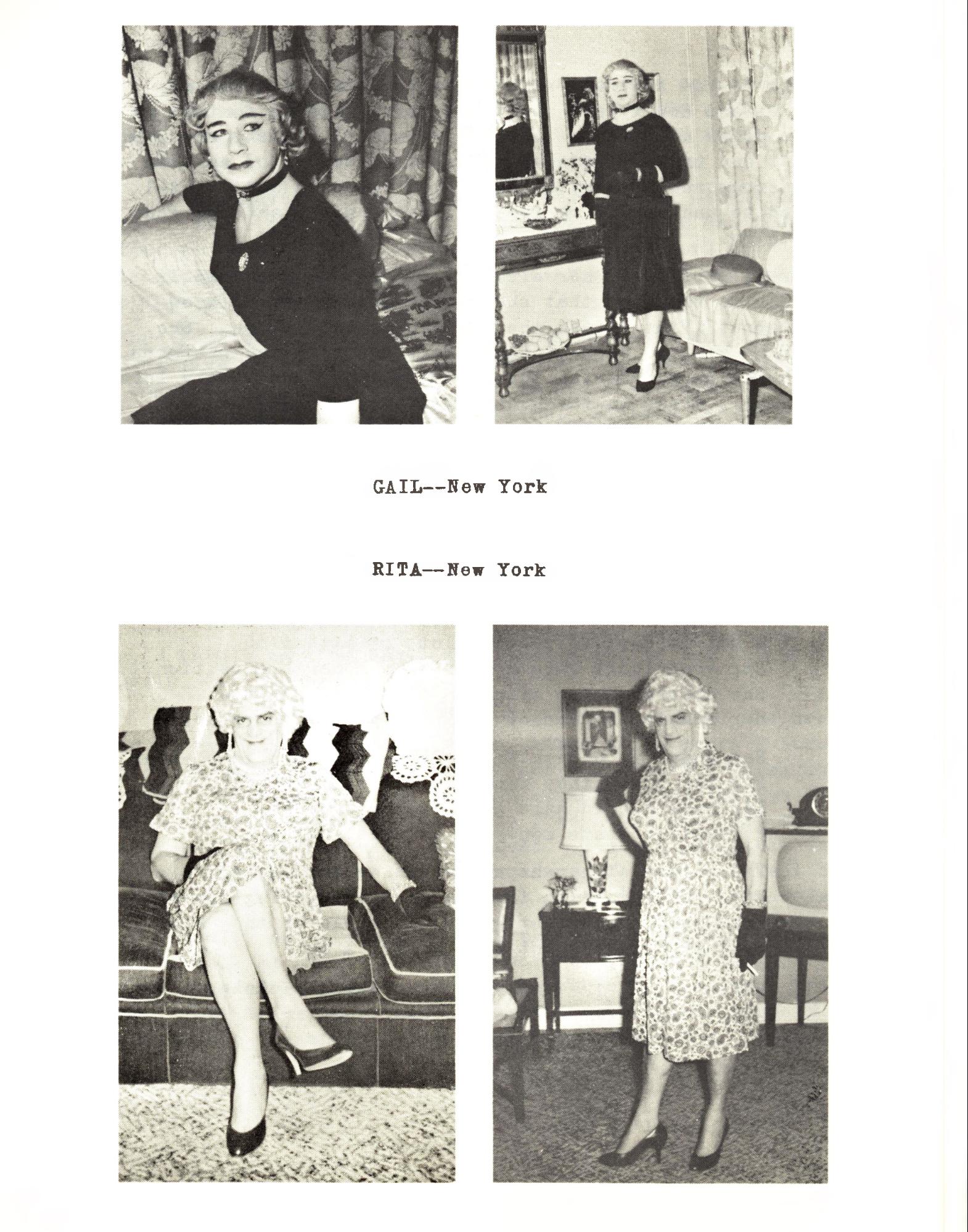 GAIL--New York

RITA--New York